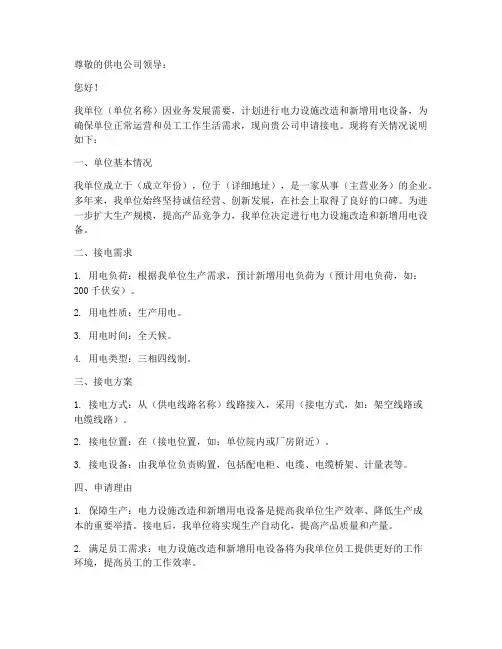 尊敬的供电公司领导：

您好！

我单位（单位名称）因业务发展需要，计划进行电力设施改造和新增用电设备，为确保单位正常运营和员工工作生活需求，现向贵公司申请接电。现将有关情况说明如下：

一、单位基本情况

我单位成立于（成立年份），位于（详细地址），是一家从事（主营业务）的企业。多年来，我单位始终坚持诚信经营、创新发展，在社会上取得了良好的口碑。为进一步扩大生产规模，提高产品竞争力，我单位决定进行电力设施改造和新增用电设备。

二、接电需求

1. 用电负荷：根据我单位生产需求，预计新增用电负荷为（预计用电负荷，如：200千伏安）。

2. 用电性质：生产用电。

3. 用电时间：全天候。

4. 用电类型：三相四线制。

三、接电方案

1. 接电方式：从（供电线路名称）线路接入，采用（接电方式，如：架空线路或电缆线路）。

2. 接电位置：在（接电位置，如：单位院内或厂房附近）。

3. 接电设备：由我单位负责购置，包括配电柜、电缆、电缆桥架、计量表等。

四、申请理由

1. 保障生产：电力设施改造和新增用电设备是提高我单位生产效率、降低生产成本的重要举措。接电后，我单位将实现生产自动化，提高产品质量和产量。

2. 满足员工需求：电力设施改造和新增用电设备将为我单位员工提供更好的工作环境，提高员工的工作效率。